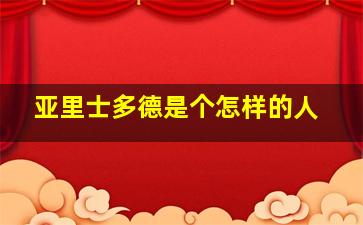 亚里士多德是个怎样的人